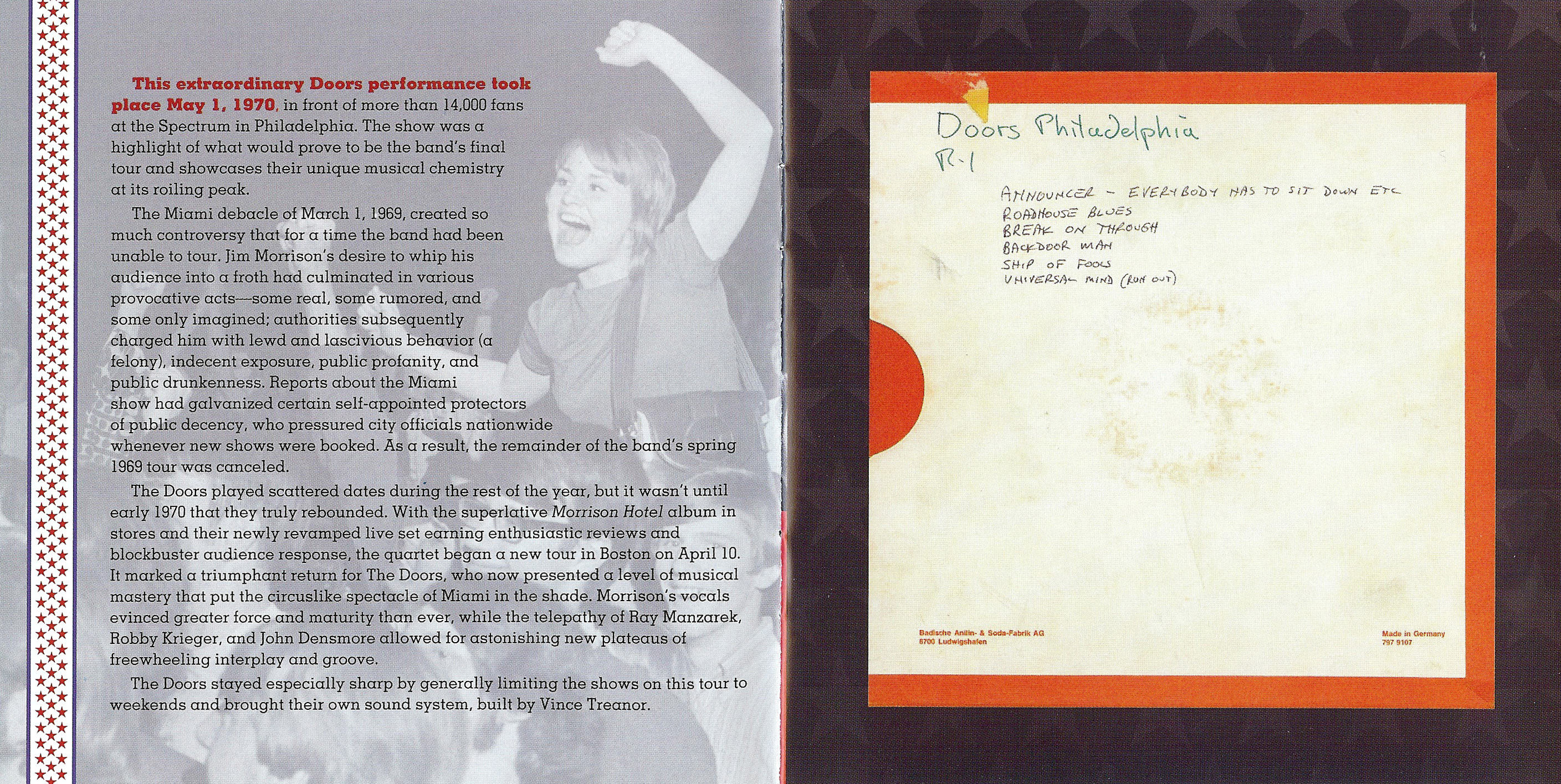 This extraordinary Doors performance took place May 1, 1970, in front of more than 14,000 fans at the Spectrum in Philadelphia. The show was a highlight of what would prove to be the band's final tour and showcases their unique musical chemistry at its roiling peak.

The Miami debacle of March 1, 1969, created so much controversy that for a time the band had been unable to tour. Jim Morrison's desire to whip his audience into a froth had culminated in various provocative acts—some real, some rumored, and some only imagined; authorities subsequently charged him with lewd and lascivious behavior (a felony), indecent exposure, public profanity, and public drunkenness. Reports about the Miami show had galvanized certain self-appointed protectors of public decency, who pressured city officials nationwide whenever new shows were booked. As a result, the remainder of the band's spring 1969 tour was canceled.

The Doors played scattered dates during the rest of the year, but it wasn't until early 1970 that they truly rebounded. With the superlative Morrison Hotel album in stores and their newly revamped live set earning enthusiastic reviews and blockbuster audience response, the quartet began a new tour in Boston on April 10. It marked a triumphant return for The Doors, who now presented a level of musical mastery that put the circuslike spectacle of Miami in the shade. Morrison's vocals evinced greater force and maturity than ever, while the telepathy of Ray Manzarek, Robby Krieger, and John Densmore allowed for astonishing new plateaus of freewheeling interplay and groove.

The Doors stayed especially sharp by generally limiting the shows on this tour to weekends and brought their own sound system, built by Vince Treanor.

Doors Philadelphia
R-1

ANNOUNCER - EVERYBODY HAS TO SIT DOWN ETC
ROADHOUSE BLUES
BREAK ON THROUGH
BACKDOOR MAN
SHIP OF FOOLS
UNIVERSAL MIND (RUN OUT)

Badische Anilin- & Soda-Fabrik AG
6700 Ludwigshafen

Made in Germany
797 9107